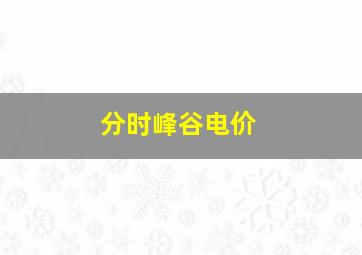 分时峰谷电价